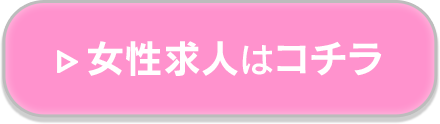 ▷ 女性求人はコチラ